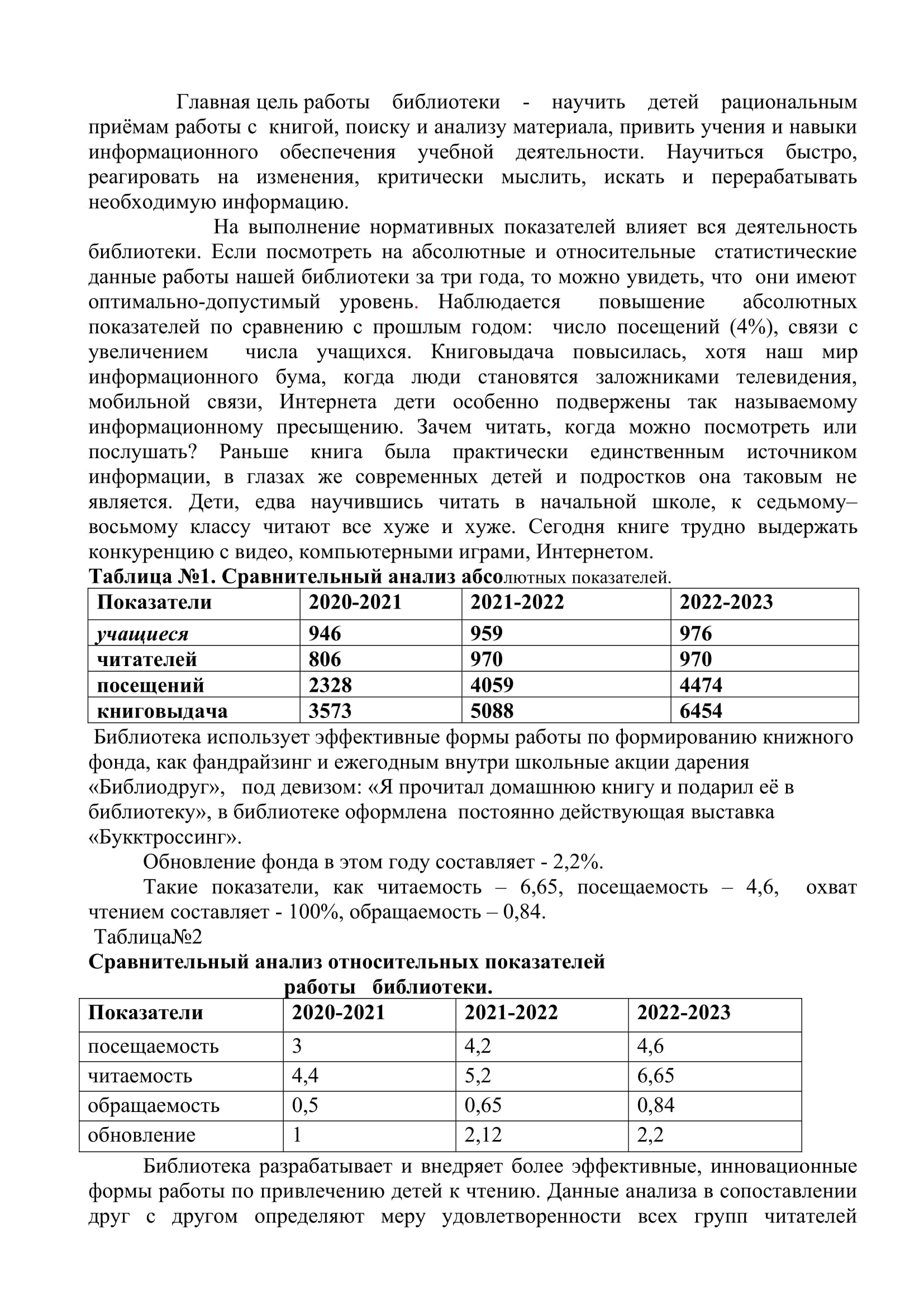 Главная цель работы библиотеки - научить детей рациональным приёмам работы с книгой, поиску и анализу материала, привить учения и навыки информационного обеспечения учебной деятельности. Научиться быстро, реагировать на изменения, критически мыслить, искать и перерабатывать необходимую информацию.

На выполнение нормативных показателей влияет вся деятельность библиотеки. Если посмотреть на абсолютные и относительные статистические данные работы нашей библиотеки за три года, то можно увидеть, что они имеют оптимально-допустимый уровень. Наблюдается повышение абсолютных показателей по сравнению с прошлым годом: число посещений (4%), связи с увеличением числа учащихся. Книговыдача повысилась, хотя наш мир информационного бума, когда люди становятся заложниками телевидения, мобильной связи, Интернета дети особенно подвержены так называемому информационному пресыщению. Зачем читать, когда можно посмотреть или послушать? Раньше книга была практически единственным источником информации, в глазах же современных детей и подростков она таковым не является. Дети, едва научившись читать в начальной школе, к седьмому–восьмому классу читают все хуже и хуже. Сегодня книге трудно выдержать конкуренцию с видео, компьютерными играми, Интернетом.

Таблица №1. Сравнительный анализ абсолютных показателей.

| Показатели | 2020-2021 | 2021-2022 | 2022-2023 |
|---|---|---|---|
| учащиеся | 946 | 959 | 976 |
| читателей | 806 | 970 | 970 |
| посещений | 2328 | 4059 | 4474 |
| книговыдача | 3573 | 5088 | 6454 |

Библиотека использует эффективные формы работы по формированию книжного фонда, как фандрайзинг и ежегодным внутри школьные акции дарения «Библиодруг», под девизом: «Я прочитал домашнюю книгу и подарил её в библиотеку», в библиотеке оформлена постоянно действующая выставка «Букктроссинг».

Обновление фонда в этом году составляет - 2,2%.

Такие показатели, как читаемость – 6,65, посещаемость – 4,6, охват чтением составляет - 100%, обращаемость – 0,84.

Таблица№2

Сравнительный анализ относительных показателей работы библиотеки.

| Показатели | 2020-2021 | 2021-2022 | 2022-2023 |
|---|---|---|---|
| посещаемость | 3 | 4,2 | 4,6 |
| читаемость | 4,4 | 5,2 | 6,65 |
| обращаемость | 0,5 | 0,65 | 0,84 |
| обновление | 1 | 2,12 | 2,2 |

Библиотека разрабатывает и внедряет более эффективные, инновационные формы работы по привлечению детей к чтению. Данные анализа в сопоставлении друг с другом определяют меру удовлетворенности всех групп читателей